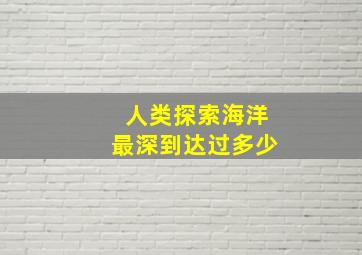 人类探索海洋
最深到达过多少